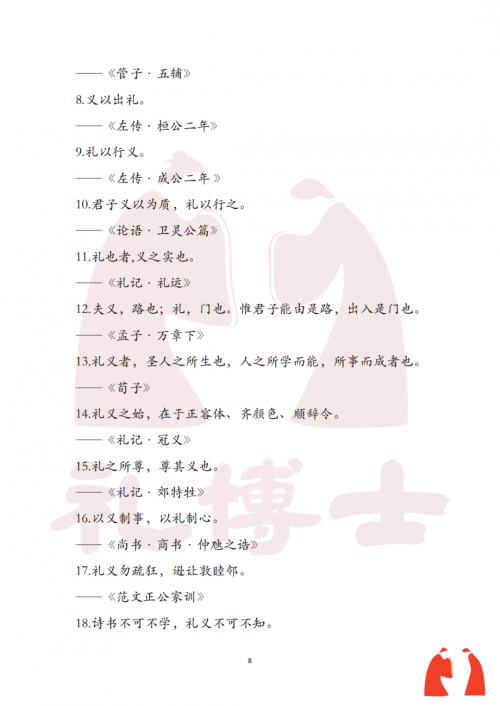 ——《管子·五辅》

8.义以出礼。

——《左传·桓公二年》

9.礼以行义。

——《左传·成公二年》

10.君子义以为质，礼以行之。

——《论语·卫灵公篇》

11.礼也者,义之实也。

——《礼记·礼运》

12.夫义，路也；礼，门也。惟君子能由是路，出入是门也。

——《孟子·万章下》

13.礼义者，圣人之所生也，人之所学而能，所事而成者也。

——《荀子》

14.礼义之始，在于正容体、齐颜色、顺辞令。

——《礼记·冠义》

15.礼之所尊，尊其义也。

——《礼记·郊特牲》

16.以义制事，以礼制心。

——《尚书·商书·仲虺之诰》

17.礼义勿疏狂，逊让敦睦邻。

——《范文正公家训》

18.诗书不可不学，礼义不可不知。

8

礼博士